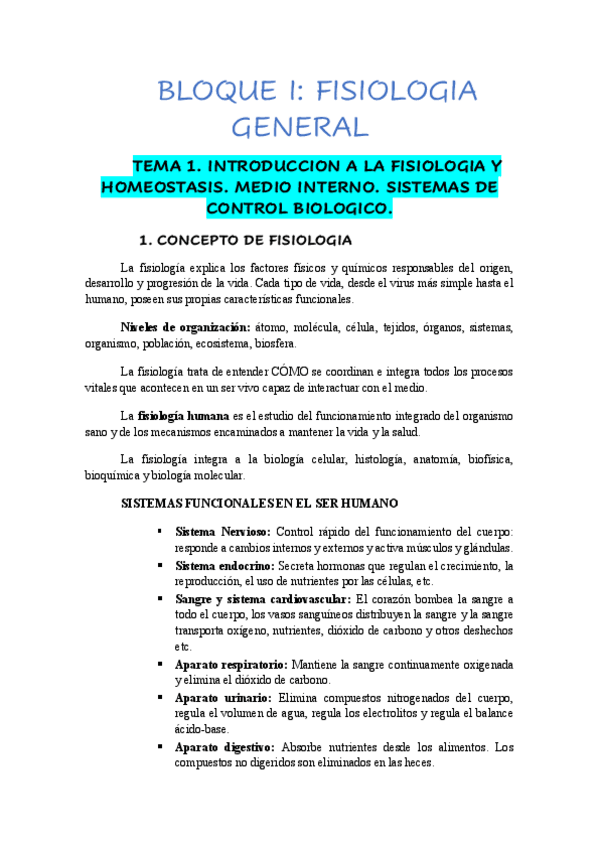 BLOQUE I: FISIOLOGIA GENERAL

TEMA 1. INTRODUCCION A LA FISIOLOGIA Y HOMEOSTASIS. MEDIO INTERNO. SISTEMAS DE CONTROL BIOLOGICO.

1. CONCEPTO DE FISIOLOGIA

La fisiología explica los factores físicos y químicos responsables del origen, desarrollo y progresión de la vida. Cada tipo de vida, desde el virus más simple hasta el humano, poseen sus propias características funcionales.

Niveles de organización: átomo, molécula, célula, tejidos, órganos, sistemas, organismo, población, ecosistema, biosfera.

La fisiología trata de entender CÓMO se coordinan e integra todos los procesos vitales que acontecen en un ser vivo capaz de interactuar con el medio.

La fisiología humana es el estudio del funcionamiento integrado del organismo sano y de los mecanismos encaminados a mantener la vida y la salud.

La fisiología integra a la biología celular, histología, anatomía, biofísica, bioquímica y biología molecular.

SISTEMAS FUNCIONALES EN EL SER HUMANO

▪ Sistema Nervioso: Control rápido del funcionamiento del cuerpo: responde a cambios internos y externos y activa músculos y glándulas.
▪ Sistema endocrino: Secreta hormonas que regulan el crecimiento, la reproducción, el uso de nutrientes por las células, etc.
▪ Sangre y sistema cardiovascular: El corazón bombea la sangre a todo el cuerpo, los vasos sanguíneos distribuyen la sangre y la sangre transporta oxígeno, nutrientes, dióxido de carbono y otros deshechos etc.
▪ Aparato respiratorio: Mantiene la sangre continuamente oxigenada y elimina el dióxido de carbono.
▪ Aparato urinario: Elimina compuestos nitrogenados del cuerpo, regula el volumen de agua, regula los electrolitos y regula el balance ácido-base.
▪ Aparato digestivo: Absorbe nutrientes desde los alimentos. Los compuestos no digeridos son eliminados en las heces.